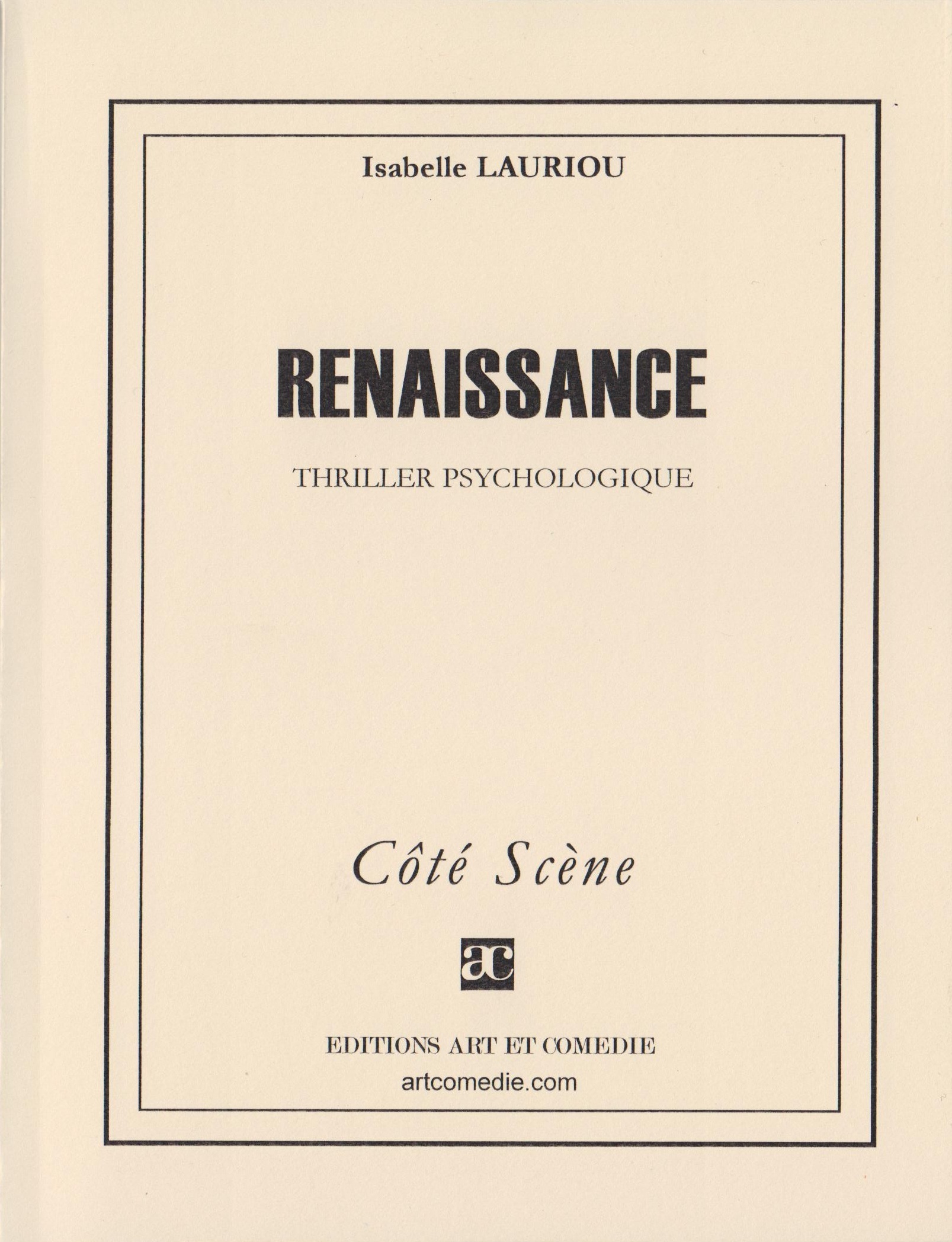 Isabelle LAURIOU

RENAISSANCE

THRILLER PSYCHOLOGIQUE

Côté Scène

ac

EDITIONS ART ET COMEDIE
artcomedie.com